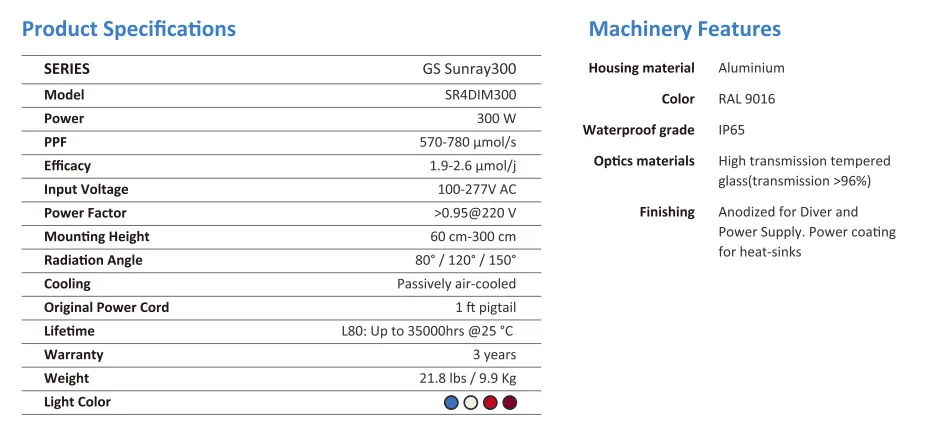 Product Specifications

| SERIES | GS Sunray300 |
|---|---|
| Model | SR4DIM300 |
| Power | 300 W |
| PPF | 570-780 µmol/s |
| Efficacy | 1.9-2.6 µmol/j |
| Input Voltage | 100-277V AC |
| Power Factor | >0.95@220 V |
| Mounting Height | 60 cm-300 cm |
| Radiation Angle | 80° / 120° / 150° |
| Cooling | Passively air-cooled |
| Original Power Cord | 1 ft pigtail |
| Lifetime | L80: Up to 35000hrs @25 °C |
| Warranty | 3 years |
| Weight | 21.8 lbs / 9.9 Kg |
| Light Color | |

Machinery Features

| Housing material | Aluminium |
|---|---|
| Color | RAL 9016 |
| Waterproof grade | IP65 |
| Optics materials | High transmission tempered glass(transmission >96%) |
| Finishing | Anodized for Diver and Power Supply. Power coating for heat-sinks |